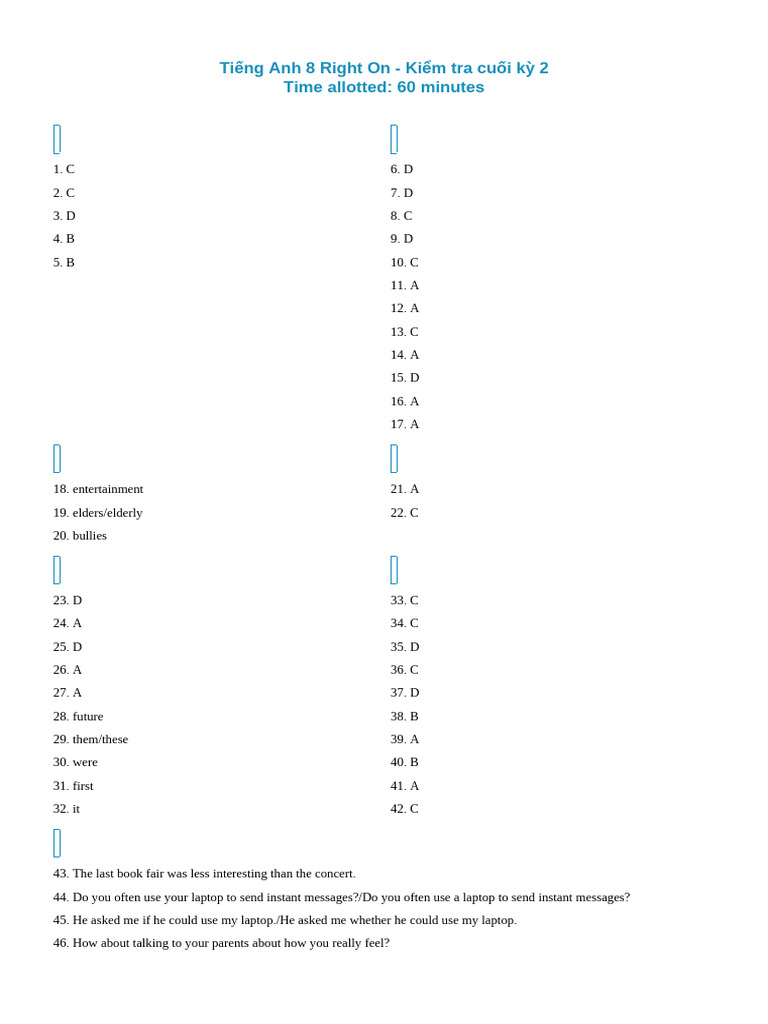 Tiếng Anh 8 Right On - Kiểm tra cuối kỳ 2
Time allotted: 60 minutes

1. C
2. C
3. D
4. B
5. B

6. D
7. D
8. C
9. D
10. C
11. A
12. A
13. C
14. A
15. D
16. A
17. A

18. entertainment
19. elders/elderly
20. bullies

21. A
22. C

23. D
24. A
25. D
26. A
27. A
28. future
29. them/these
30. were
31. first
32. it

33. C
34. C
35. D
36. C
37. D
38. B
39. A
40. B
41. A
42. C

43. The last book fair was less interesting than the concert.
44. Do you often use your laptop to send instant messages?/Do you often use a laptop to send instant messages?
45. He asked me if he could use my laptop./He asked me whether he could use my laptop.
46. How about talking to your parents about how you really feel?